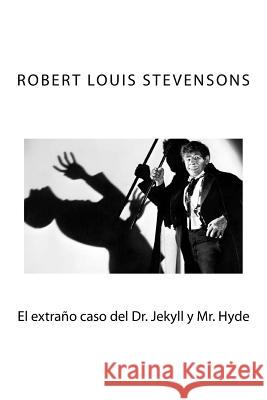 ROBERT LOUIS STEVENSONS

El extraño caso del Dr. Jekyll y Mr. Hyde

Kraina Książek